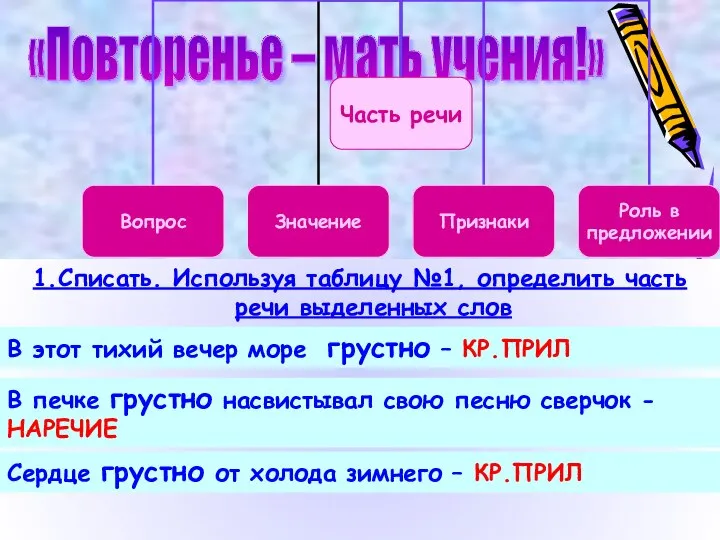 «Повторенье – мать учения!»

Часть речи

Вопрос

Значение

Признаки

Роль в предложении

1.Списать. Используя таблицу №1, определить часть речи выделенных слов

В этот тихий вечер море грустно – КР.ПРИЛ

В печке грустно насвистывал свою песню сверчок - НАРЕЧИЕ

Сердце грустно от холода зимнего – КР.ПРИЛ